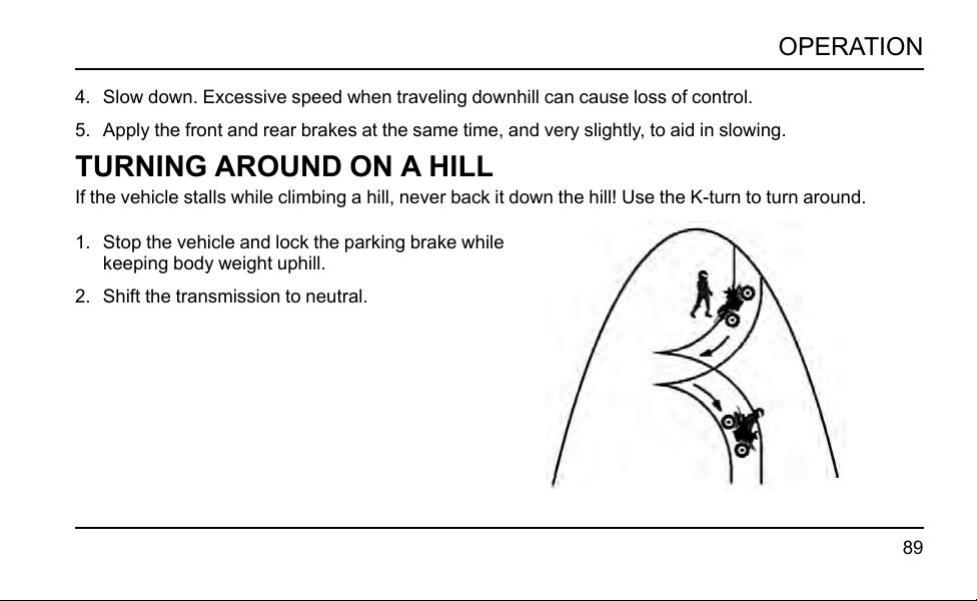 OPERATION

4. Slow down. Excessive speed when traveling downhill can cause loss of control.

5. Apply the front and rear brakes at the same time, and very slightly, to aid in slowing.

TURNING AROUND ON A HILL

If the vehicle stalls while climbing a hill, never back it down the hill! Use the K-turn to turn around.

1. Stop the vehicle and lock the parking brake while keeping body weight uphill.

2. Shift the transmission to neutral.

89